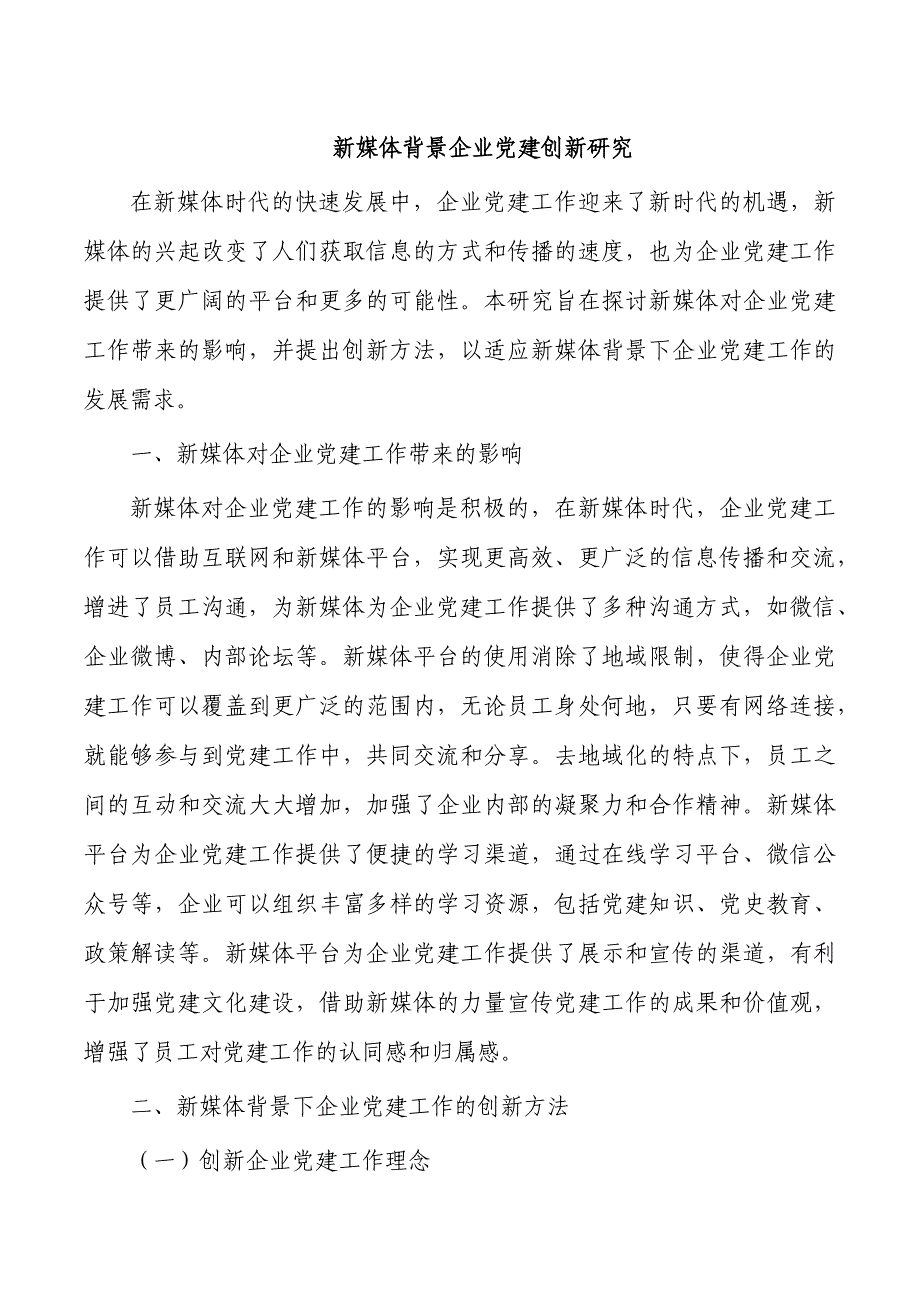 新媒体背景企业党建创新研究

在新媒体时代的快速发展中，企业党建工作迎来了新时代的机遇，新媒体的兴起改变了人们获取信息的方式和传播的速度，也为企业党建工作提供了更广阔的平台和更多的可能性。本研究旨在探讨新媒体对企业党建工作带来的影响，并提出创新方法，以适应新媒体背景下企业党建工作的发展需求。

一、新媒体对企业党建工作带来的影响

新媒体对企业党建工作的影响是积极的，在新媒体时代，企业党建工作可以借助互联网和新媒体平台，实现更高效、更广泛的信息传播和交流，增进了员工沟通，为新媒体为企业党建工作提供了多种沟通方式，如微信、企业微博、内部论坛等。新媒体平台的使用消除了地域限制，使得企业党建工作可以覆盖到更广泛的范围内，无论员工身处何地，只要有网络连接，就能够参与到党建工作中，共同交流和分享。去地域化的特点下，员工之间的互动和交流大大增加，加强了企业内部的凝聚力和合作精神。新媒体平台为企业党建工作提供了便捷的学习渠道，通过在线学习平台、微信公众号等，企业可以组织丰富多样的学习资源，包括党建知识、党史教育、政策解读等。新媒体平台为企业党建工作提供了展示和宣传的渠道，有利于加强党建文化建设，借助新媒体的力量宣传党建工作的成果和价值观，增强了员工对党建工作的认同感和归属感。

二、新媒体背景下企业党建工作的创新方法

（一）创新企业党建工作理念